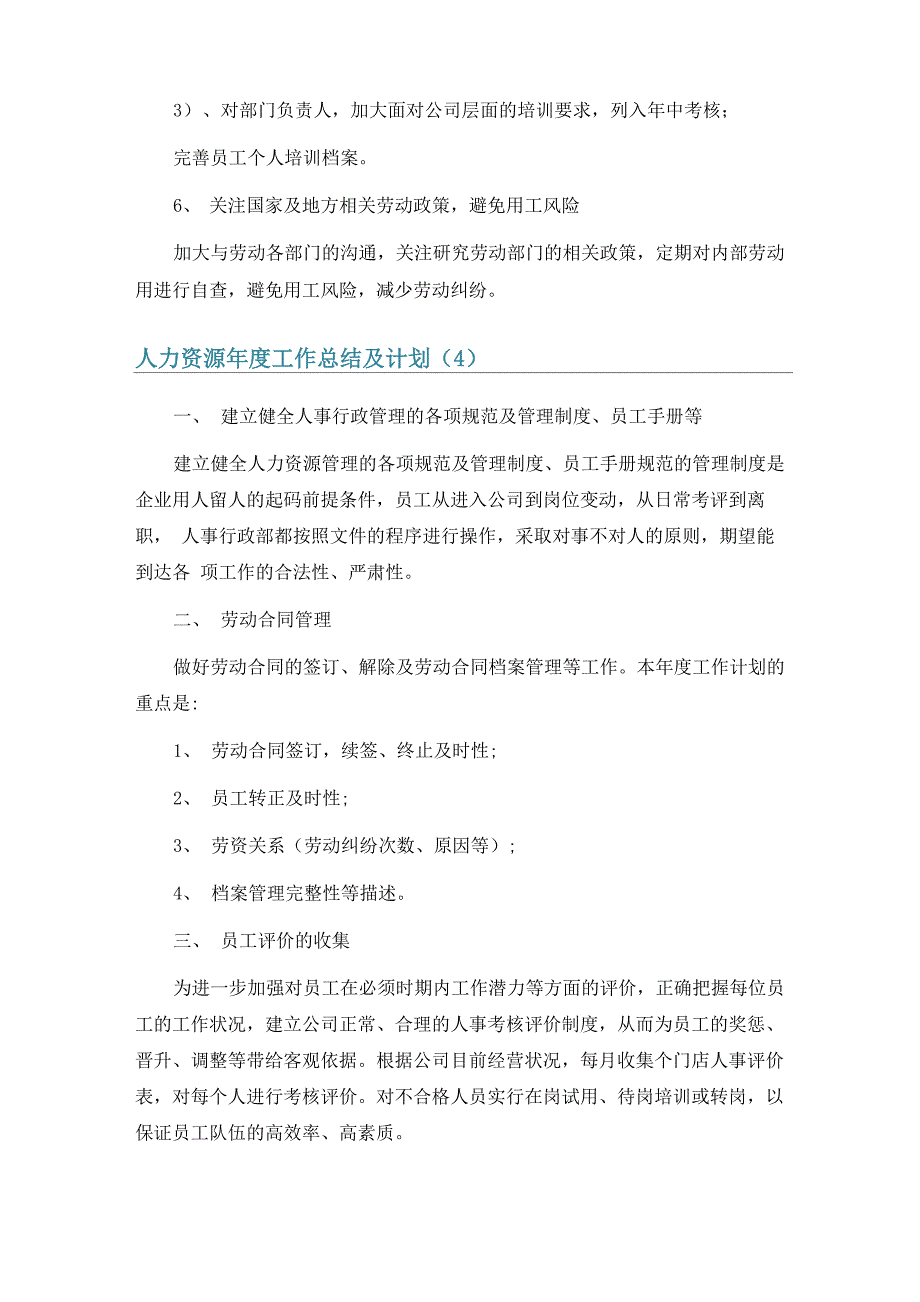 3）、对部门负责人，加大面对公司层面的培训要求，列入年中考核；

完善员工个人培训档案。

6、 关注国家及地方相关劳动政策，避免用工风险

加大与劳动各部门的沟通，关注研究劳动部门的相关政策，定期对内部劳动用进行自查，避免用工风险，减少劳动纠纷。

人力资源年度工作总结及计划（4）

一、 建立健全人事行政管理的各项规范及管理制度、员工手册等

建立健全人力资源管理的各项规范及管理制度、员工手册规范的管理制度是企业用人留人的起码前提条件，员工从进入公司到岗位变动，从日常考评到离职， 人事行政部都按照文件的程序进行操作，采取对事不对人的原则，期望能到达各 项工作的合法性、严肃性。

二、 劳动合同管理

做好劳动合同的签订、解除及劳动合同档案管理等工作。本年度工作计划的重点是:

1、 劳动合同签订，续签、终止及时性;

2、 员工转正及时性;

3、 劳资关系（劳动纠纷次数、原因等）;

4、 档案管理完整性等描述。

三、 员工评价的收集

为进一步加强对员工在必须时期内工作潜力等方面的评价，正确把握每位员工的工作状况，建立公司正常、合理的人事考核评价制度，从而为员工的奖惩、晋升、调整等带给客观依据。根据公司目前经营状况，每月收集个门店人事评价表，对每个人进行考核评价。对不合格人员实行在岗试用、待岗培训或转岗，以保证员工队伍的高效率、高素质。